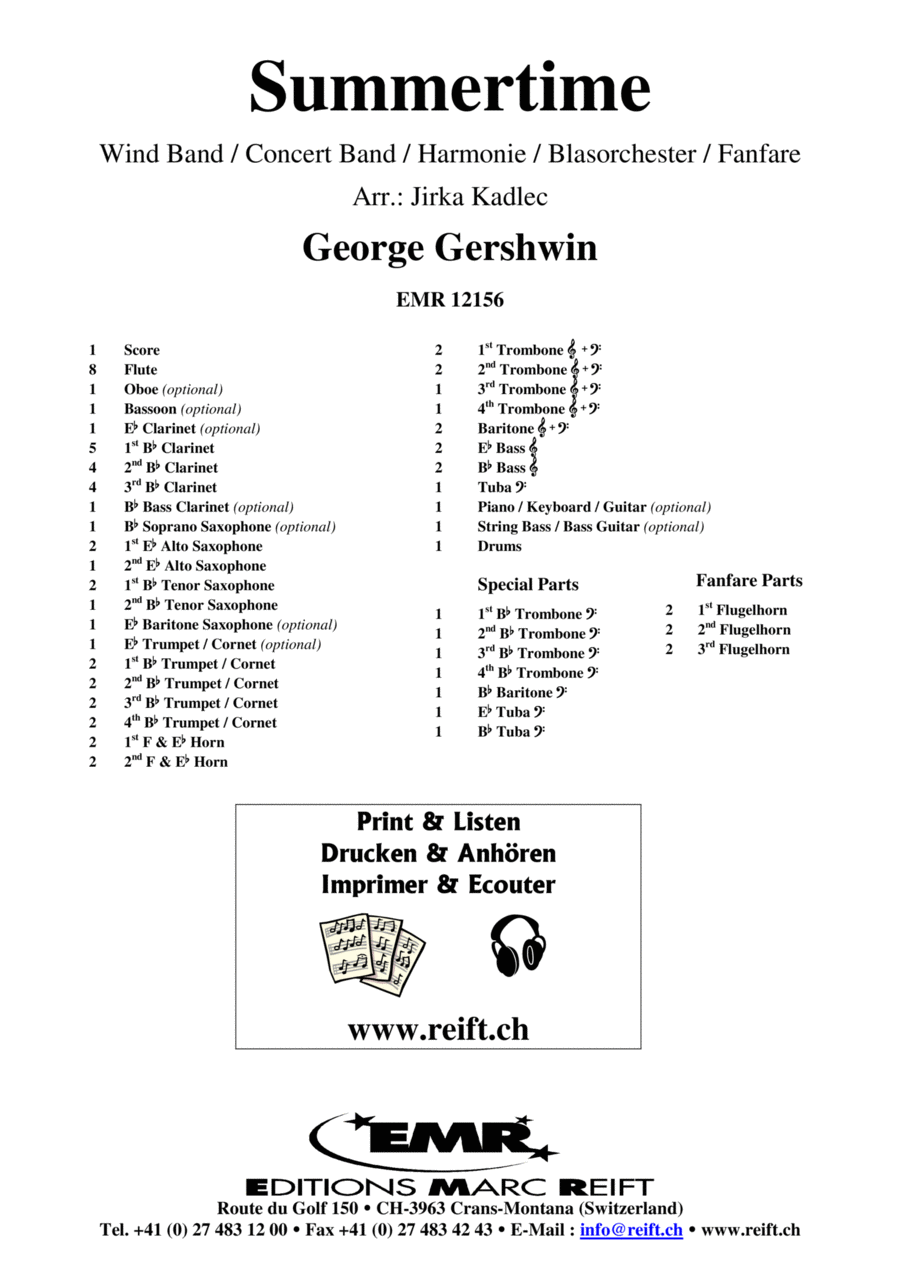 Summertime

Wind Band / Concert Band / Harmonie / Blasorchester / Fanfare

Arr.: Jirka Kadlec

George Gershwin

EMR 12156

| | |
|---|---|
| 1 | Score |
| 8 | Flute |
| 1 | Oboe (optional) |
| 1 | Bassoon (optional) |
| 1 | E♭ Clarinet (optional) |
| 5 | 1st B♭ Clarinet |
| 4 | 2nd B♭ Clarinet |
| 4 | 3rd B♭ Clarinet |
| 1 | B♭ Bass Clarinet (optional) |
| 1 | B♭ Soprano Saxophone (optional) |
| 2 | 1st E♭ Alto Saxophone |
| 1 | 2nd E♭ Alto Saxophone |
| 2 | 1st B♭ Tenor Saxophone |
| 1 | 2nd B♭ Tenor Saxophone |
| 1 | E♭ Baritone Saxophone (optional) |
| 1 | E♭ Trumpet / Cornet (optional) |
| 2 | 1st B♭ Trumpet / Cornet |
| 2 | 2nd B♭ Trumpet / Cornet |
| 2 | 3rd B♭ Trumpet / Cornet |
| 2 | 4th B♭ Trumpet / Cornet |
| 2 | 1st F & E♭ Horn |
| 2 | 2nd F & E♭ Horn |

| | |
|---|---|
| 2 | 1st Trombone 𝄞 + 𝄢 |
| 2 | 2nd Trombone 𝄞 + 𝄢 |
| 1 | 3rd Trombone 𝄞 + 𝄢 |
| 1 | 4th Trombone 𝄞 + 𝄢 |
| 2 | Baritone 𝄞 + 𝄢 |
| 2 | E♭ Bass 𝄞 |
| 2 | B♭ Bass 𝄞 |
| 1 | Tuba 𝄢 |
| 1 | Piano / Keyboard / Guitar (optional) |
| 1 | String Bass / Bass Guitar (optional) |
| 1 | Drums |

Special Parts

| | |
|---|---|
| 1 | 1st B♭ Trombone 𝄢 |
| 1 | 2nd B♭ Trombone 𝄢 |
| 1 | 3rd B♭ Trombone 𝄢 |
| 1 | 4th B♭ Trombone 𝄢 |
| 1 | B♭ Baritone 𝄢 |
| 1 | E♭ Tuba 𝄢 |
| 1 | B♭ Tuba 𝄢 |

Fanfare Parts

| | |
|---|---|
| 2 | 1st Flugelhorn |
| 2 | 2nd Flugelhorn |
| 2 | 3rd Flugelhorn |

Print & Listen
Drucken & Anhören
Imprimer & Ecouter

www.reift.ch

EMR
EDITIONS MARC REIFT
Route du Golf 150 • CH-3963 Crans-Montana (Switzerland)
Tel. +41 (0) 27 483 12 00 • Fax +41 (0) 27 483 42 43 • E-Mail : info@reift.ch • www.reift.ch